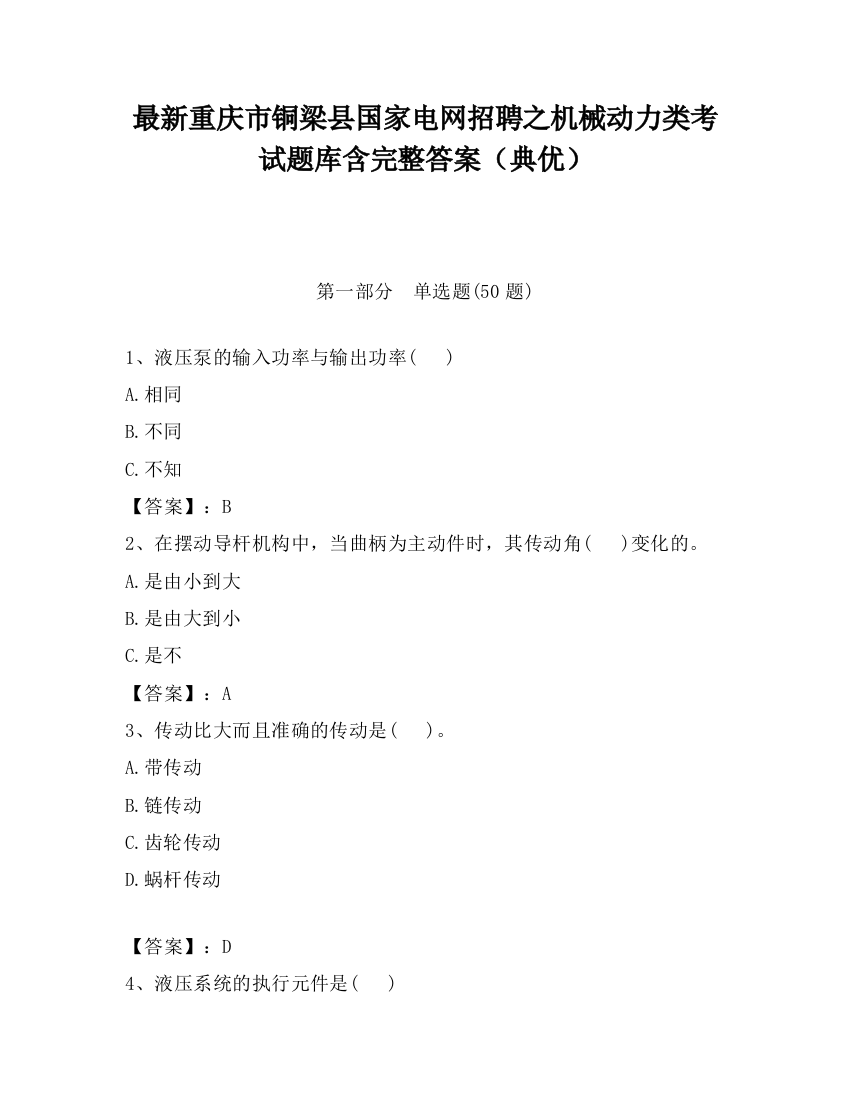 最新重庆市铜梁县国家电网招聘之机械动力类考试题库含完整答案（典优）

第一部分　单选题(50 题)

1、液压泵的输入功率与输出功率(　　)

A.相同

B.不同

C.不知

【答案】：B

2、在摆动导杆机构中，当曲柄为主动件时，其传动角(　　)变化的。

A.是由小到大

B.是由大到小

C.是不

【答案】：A

3、传动比大而且准确的传动是(　　)。

A.带传动

B.链传动

C.齿轮传动

D.蜗杆传动

【答案】：D

4、液压系统的执行元件是(　　)